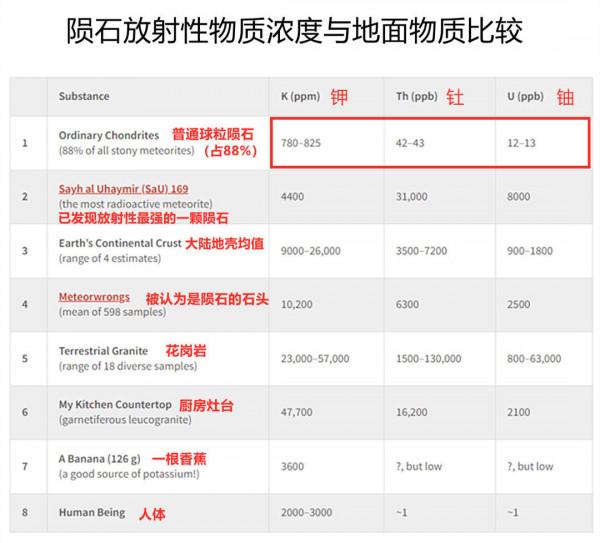 陨石放射性物质浓度与地面物质比较

| | Substance | K (ppm) 钾 | Th (ppb) 钍 | U (ppb) 铀 |
|---|---|---|---|---|
| 1 | Ordinary Chondrites 普通球粒陨石 (88% of all stony meteorites) （占88%） | 780–825 | 42–43 | 12–13 |
| 2 | Sayh al Uhaymir (SaU) 169 (the most radioactive meteorite) 已发现放射性最强的一颗陨石 | 4400 | 31,000 | 8000 |
| 3 | Earth's Continental Crust 大陆地壳均值 (range of 4 estimates) | 9000–26,000 | 3500–7200 | 900–1800 |
| 4 | Meteorwrongs 被认为是陨石的石头 (mean of 598 samples) | 10,200 | 6300 | 2500 |
| 5 | Terrestrial Granite 花岗岩 (range of 18 diverse samples) | 23,000–57,000 | 1500–130,000 | 800–63,000 |
| 6 | My Kitchen Countertop 厨房灶台 (garnetiferous leucogranite) | 47,700 | 16,200 | 2100 |
| 7 | A Banana (126 g) 一根香蕉 (a good source of potassium!) | 3600 | ?, but low | ?, but low |
| 8 | Human Being 人体 | 2000–3000 | ~1 | ~1 |